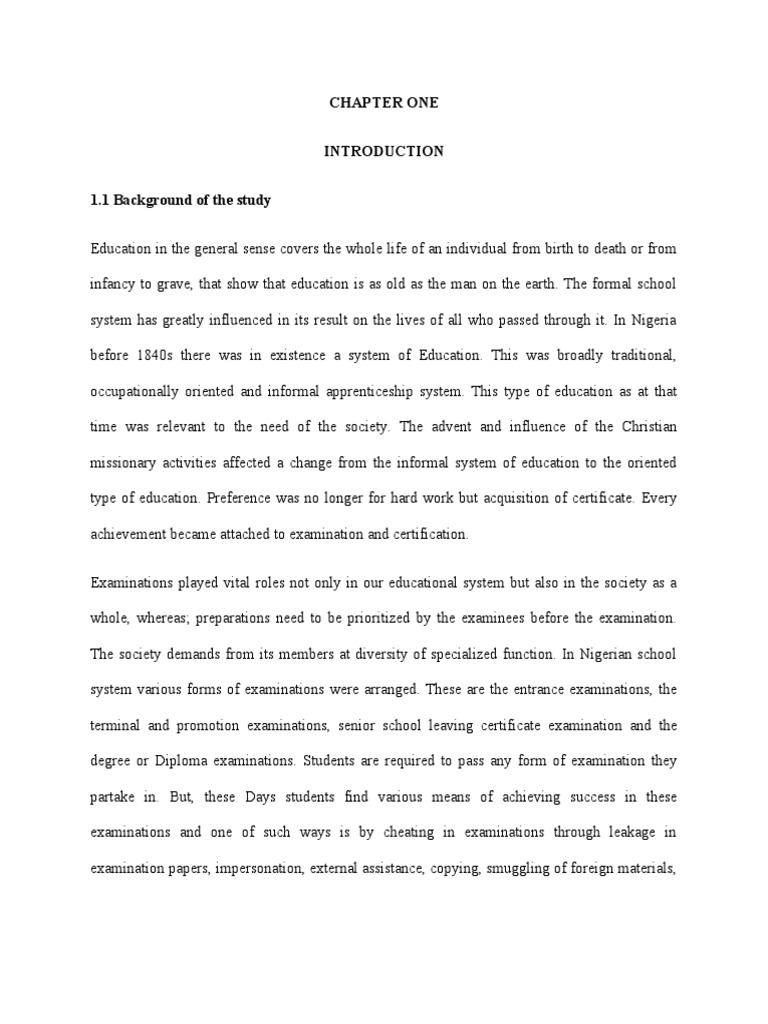 CHAPTER ONE

INTRODUCTION

1.1 Background of the study

Education in the general sense covers the whole life of an individual from birth to death or from infancy to grave, that show that education is as old as the man on the earth. The formal school system has greatly influenced in its result on the lives of all who passed through it. In Nigeria before 1840s there was in existence a system of Education. This was broadly traditional, occupationally oriented and informal apprenticeship system. This type of education as at that time was relevant to the need of the society. The advent and influence of the Christian missionary activities affected a change from the informal system of education to the oriented type of education. Preference was no longer for hard work but acquisition of certificate. Every achievement became attached to examination and certification.

Examinations played vital roles not only in our educational system but also in the society as a whole, whereas; preparations need to be prioritized by the examinees before the examination. The society demands from its members at diversity of specialized function. In Nigerian school system various forms of examinations were arranged. These are the entrance examinations, the terminal and promotion examinations, senior school leaving certificate examination and the degree or Diploma examinations. Students are required to pass any form of examination they partake in. But, these Days students find various means of achieving success in these examinations and one of such ways is by cheating in examinations through leakage in examination papers, impersonation, external assistance, copying, smuggling of foreign materials,